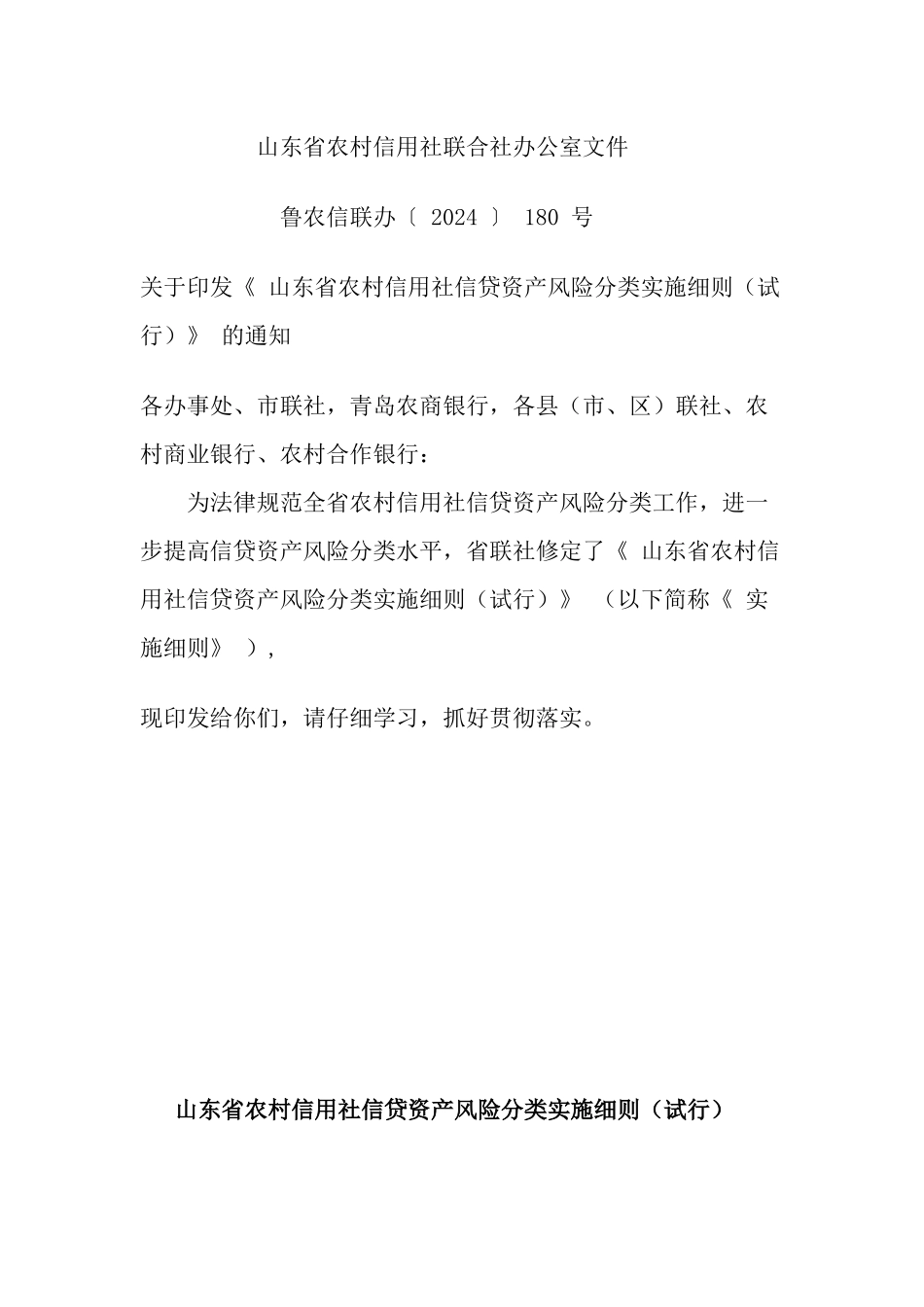 山东省农村信用社联合社办公室文件

鲁农信联办〔 2024 〕 180 号

关于印发《 山东省农村信用社信贷资产风险分类实施细则（试行）》 的通知

各办事处、市联社，青岛农商银行，各县（市、区）联社、农村商业银行、农村合作银行：

为法律规范全省农村信用社信贷资产风险分类工作，进一步提高信贷资产风险分类水平，省联社修定了《 山东省农村信用社信贷资产风险分类实施细则（试行）》 （以下简称《 实施细则》 ），

现印发给你们，请仔细学习，抓好贯彻落实。

山东省农村信用社信贷资产风险分类实施细则（试行）